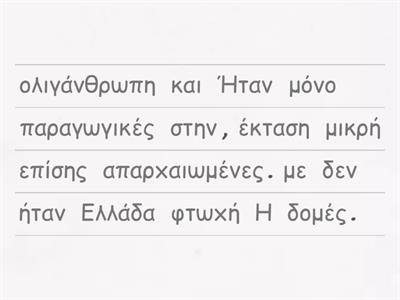 ολιγάνθρωπη και Ήταν μόνο

παραγωγικές στην, έκταση μικρή

επίσης απαρχαιωμένες. με δεν

ήταν Ελλάδα φτωχή Η δομές.